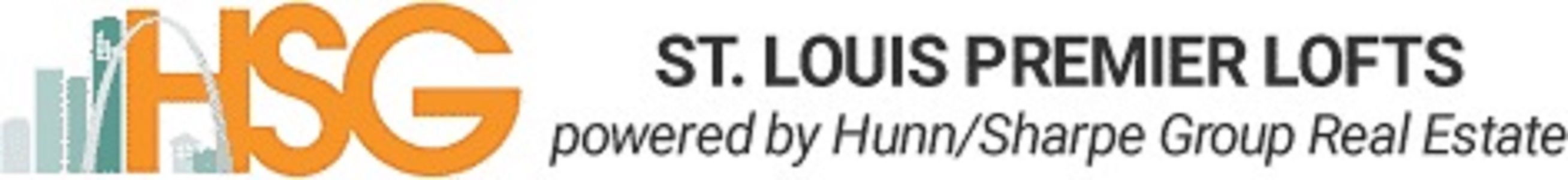 HSG

ST. LOUIS PREMIER LOFTS
powered by Hunn/Sharpe Group Real Estate